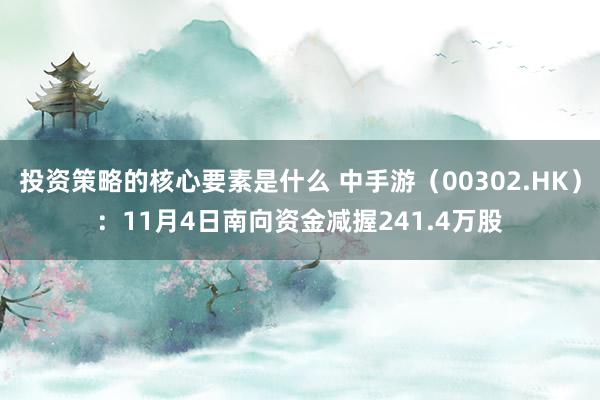 投资策略的核心要素是什么 中手游（00302.HK）：11月4日南向资金减握241.4万股